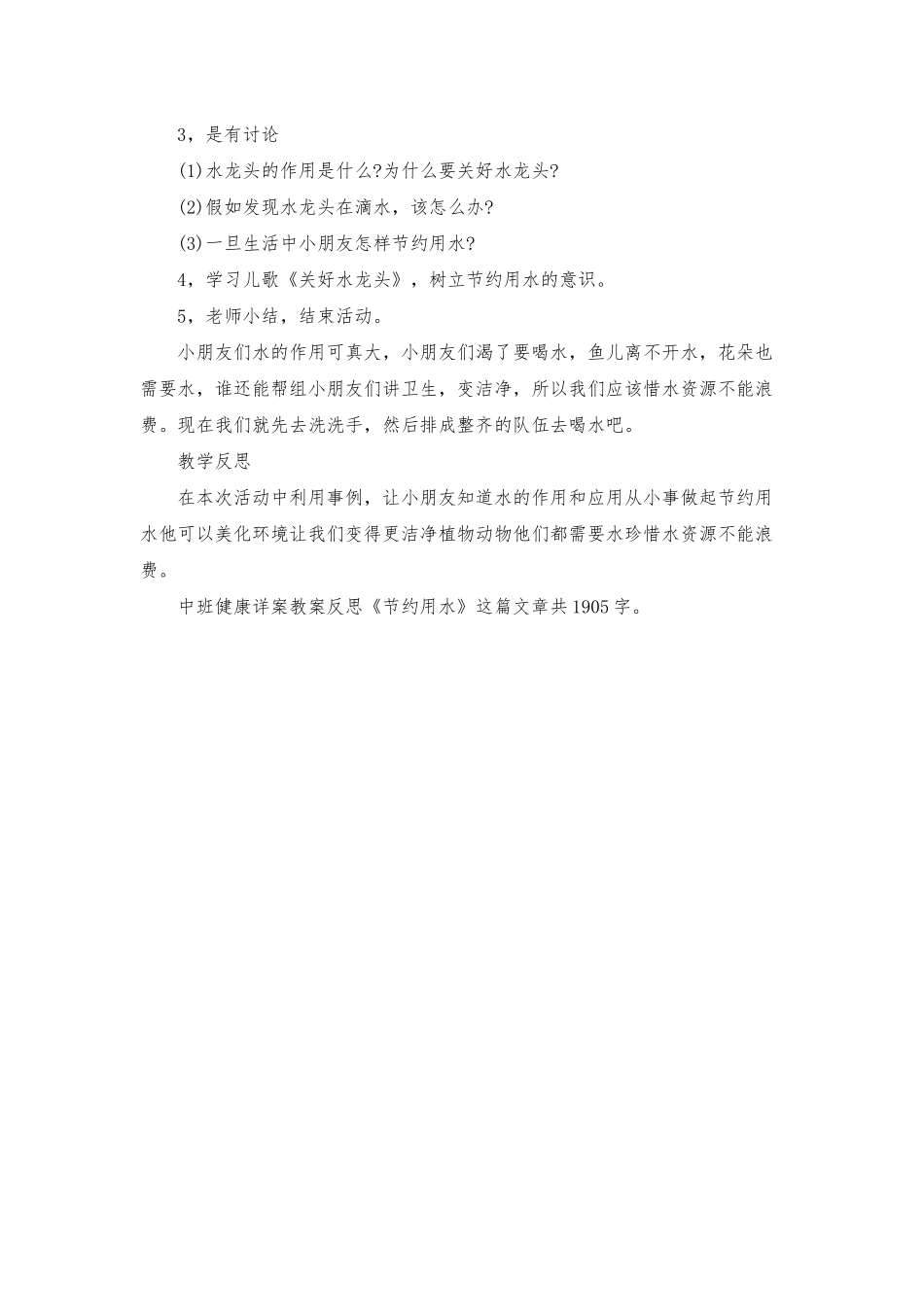 3，是有讨论

(1)水龙头的作用是什么?为什么要关好水龙头?

(2)假如发现水龙头在滴水，该怎么办?

(3)一旦生活中小朋友怎样节约用水?

4，学习儿歌《关好水龙头》，树立节约用水的意识。

5，老师小结，结束活动。

小朋友们水的作用可真大，小朋友们渴了要喝水，鱼儿离不开水，花朵也需要水，谁还能帮组小朋友们讲卫生，变洁净，所以我们应该惜水资源不能浪费。现在我们就先去洗洗手，然后排成整齐的队伍去喝水吧。

教学反思

在本次活动中利用事例，让小朋友知道水的作用和应用从小事做起节约用水他可以美化环境让我们变得更洁净植物动物他们都需要水珍惜水资源不能浪费。

中班健康详案教案反思《节约用水》这篇文章共1905字。